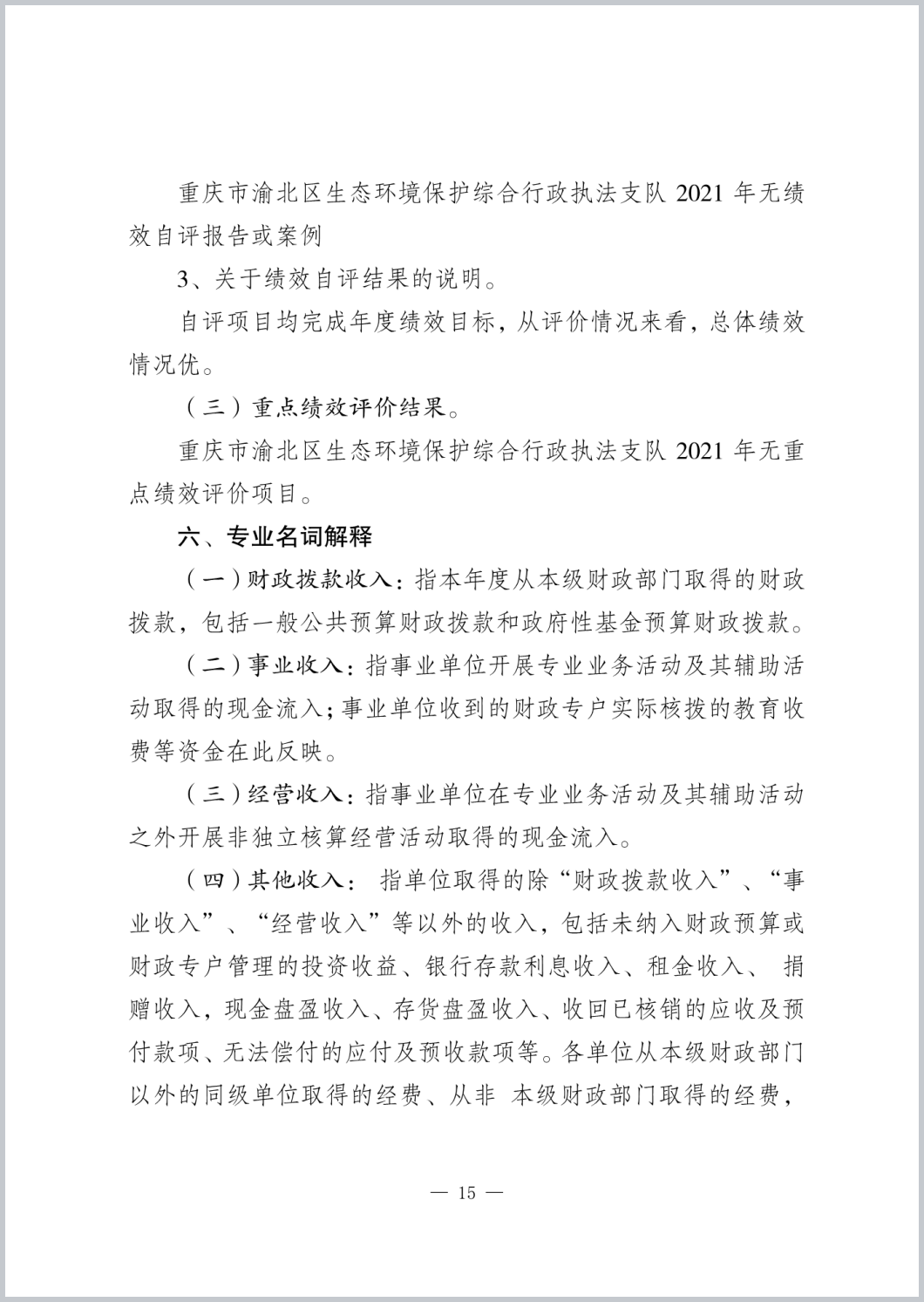 重庆市渝北区生态环境保护综合行政执法支队 2021 年无绩效自评报告或案例

3、关于绩效自评结果的说明。

自评项目均完成年度绩效目标，从评价情况来看，总体绩效情况优。

（三）重点绩效评价结果。

重庆市渝北区生态环境保护综合行政执法支队 2021 年无重点绩效评价项目。

六、专业名词解释

（一）财政拨款收入：指本年度从本级财政部门取得的财政拨款，包括一般公共预算财政拨款和政府性基金预算财政拨款。

（二）事业收入：指事业单位开展专业业务活动及其辅助活动取得的现金流入；事业单位收到的财政专户实际核拨的教育收费等资金在此反映。

（三）经营收入：指事业单位在专业业务活动及其辅助活动之外开展非独立核算经营活动取得的现金流入。

（四）其他收入： 指单位取得的除“财政拨款收入”、“事业收入”、“经营收入”等以外的收入，包括未纳入财政预算或财政专户管理的投资收益、银行存款利息收入、租金收入、 捐赠收入，现金盘盈收入、存货盘盈收入、收回已核销的应收及预付款项、无法偿付的应付及预收款项等。各单位从本级财政部门以外的同级单位取得的经费、从非 本级财政部门取得的经费，

— 15 —